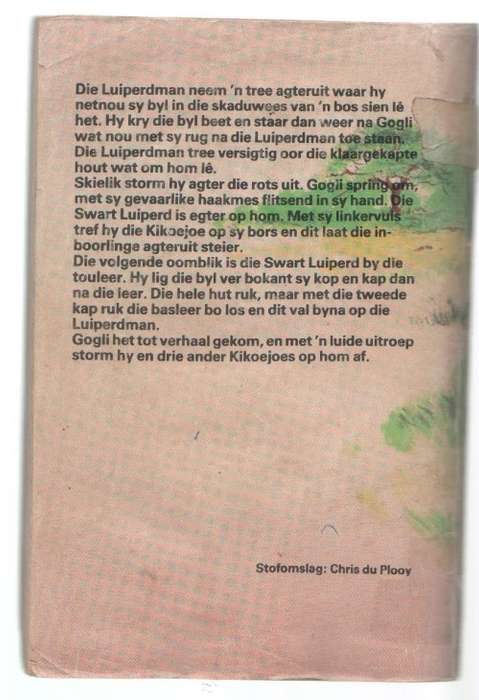 Die Luiperdman neem 'n tree agteruit waar hy netnou sy byl in die skaduwees van 'n bos sien lê het. Hy kry die byl beet en staar dan weer na Gogli wat nou met sy rug na die Luiperdman toe staan. Die Luiperdman tree versigtig oor die klaargekapte hout wat om hom lê.
Skielik storm hy agter die rots uit. Gogli spring om, met sy gevaarlike haakmes flitsend in sy hand. Die Swart Luiperd is egter op hom. Met sy linkervuis tref hy die Kikoejoe op sy bors en dit laat die inboorlinge agteruit steier.
Die volgende oomblik is die Swart Luiperd by die touleer. Hy lig die byl ver bokant sy kop en kap dan na die leer. Die hele hut ruk, maar met die tweede kap ruk die basleer bo los en dit val byna op die Luiperdman.
Gogli het tot verhaal gekom, en met 'n luide uitroep storm hy en drie ander Kikoejoes op hom af.

Stofomslag: Chris du Plooy